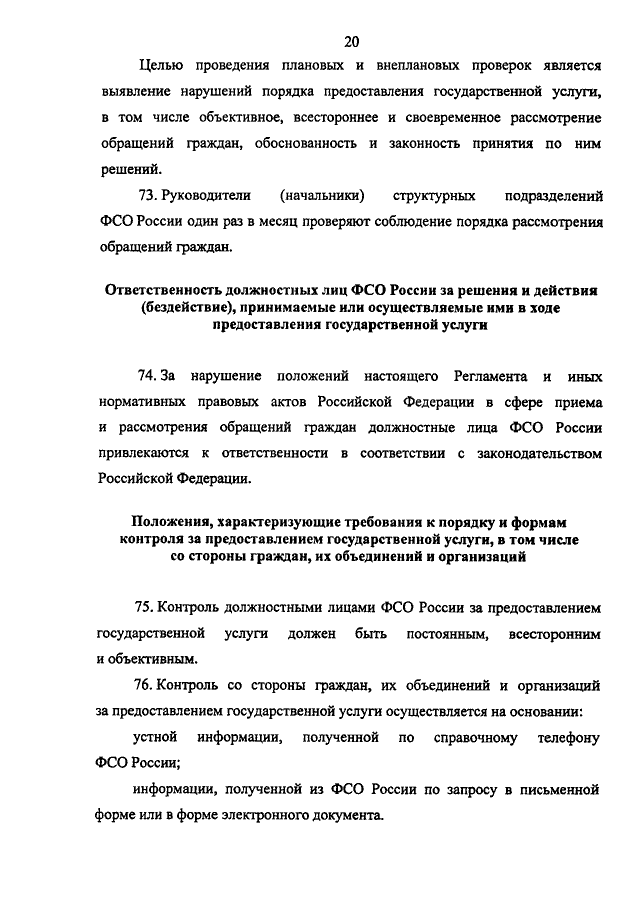 20

Целью проведения плановых и внеплановых проверок является выявление нарушений порядка предоставления государственной услуги, в том числе объективное, всестороннее и своевременное рассмотрение обращений граждан, обоснованность и законность принятия по ним решений.

73. Руководители (начальники) структурных подразделений ФСО России один раз в месяц проверяют соблюдение порядка рассмотрения обращений граждан.

Ответственность должностных лиц ФСО России за решения и действия (бездействие), принимаемые или осуществляемые ими в ходе предоставления государственной услуги

74. За нарушение положений настоящего Регламента и иных нормативных правовых актов Российской Федерации в сфере приема и рассмотрения обращений граждан должностные лица ФСО России привлекаются к ответственности в соответствии с законодательством Российской Федерации.

Положения, характеризующие требования к порядку и формам контроля за предоставлением государственной услуги, в том числе со стороны граждан, их объединений и организаций

75. Контроль должностными лицами ФСО России за предоставлением государственной услуги должен быть постоянным, всесторонним и объективным.

76. Контроль со стороны граждан, их объединений и организаций за предоставлением государственной услуги осуществляется на основании:

устной информации, полученной по справочному телефону ФСО России;

информации, полученной из ФСО России по запросу в письменной форме или в форме электронного документа.